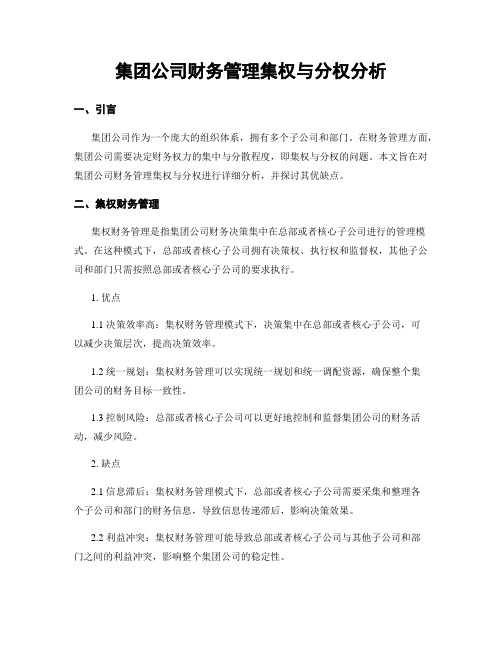 集团公司财务管理集权与分权分析

一、引言

集团公司作为一个庞大的组织体系，拥有多个子公司和部门。在财务管理方面，集团公司需要决定财务权力的集中与分散程度，即集权与分权的问题。本文旨在对集团公司财务管理集权与分权进行详细分析，并探讨其优缺点。

二、集权财务管理

集权财务管理是指集团公司财务决策集中在总部或者核心子公司进行的管理模式。在这种模式下，总部或者核心子公司拥有决策权、执行权和监督权，其他子公司和部门只需按照总部或者核心子公司的要求执行。

1. 优点

1.1 决策效率高：集权财务管理模式下，决策集中在总部或者核心子公司，可以减少决策层次，提高决策效率。

1.2 统一规划：集权财务管理可以实现统一规划和统一调配资源，确保整个集团公司的财务目标一致性。

1.3 控制风险：总部或者核心子公司可以更好地控制和监督集团公司的财务活动，减少风险。

2. 缺点

2.1 信息滞后：集权财务管理模式下，总部或者核心子公司需要采集和整理各个子公司和部门的财务信息，导致信息传递滞后，影响决策效果。

2.2 利益冲突：集权财务管理可能导致总部或者核心子公司与其他子公司和部门之间的利益冲突，影响整个集团公司的稳定性。